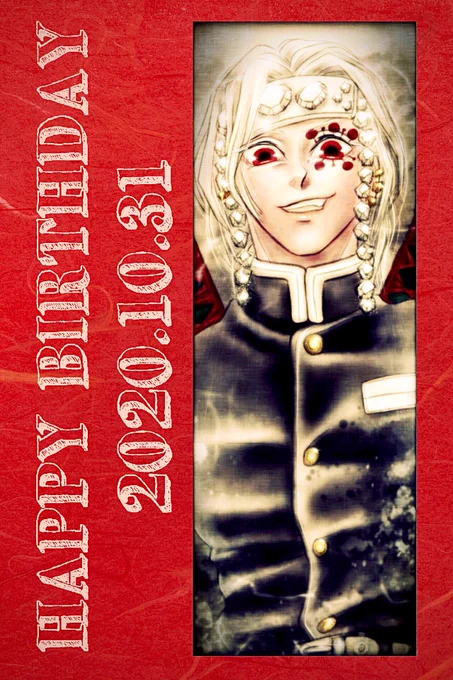 HAPPY BIRTHDAY
2020.10.31